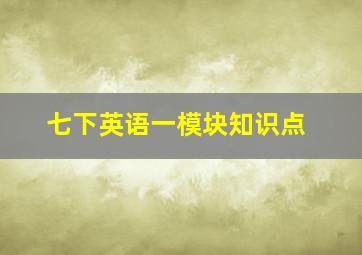 七下英语一模块知识点